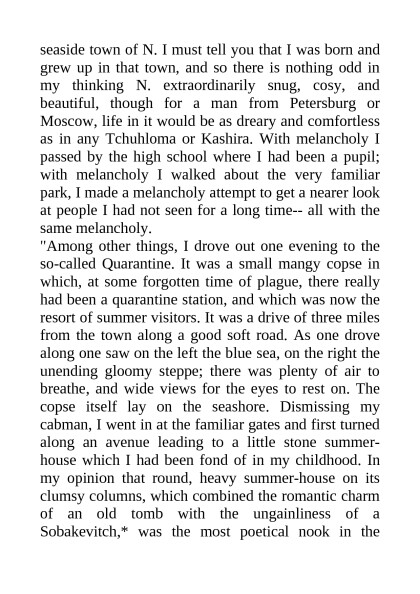 seaside town of N. I must tell you that I was born and grew up in that town, and so there is nothing odd in my thinking N. extraordinarily snug, cosy, and beautiful, though for a man from Petersburg or Moscow, life in it would be as dreary and comfortless as in any Tchuhloma or Kashira. With melancholy I passed by the high school where I had been a pupil; with melancholy I walked about the very familiar park, I made a melancholy attempt to get a nearer look at people I had not seen for a long time-- all with the same melancholy.
"Among other things, I drove out one evening to the so-called Quarantine. It was a small mangy copse in which, at some forgotten time of plague, there really had been a quarantine station, and which was now the resort of summer visitors. It was a drive of three miles from the town along a good soft road. As one drove along one saw on the left the blue sea, on the right the unending gloomy steppe; there was plenty of air to breathe, and wide views for the eyes to rest on. The copse itself lay on the seashore. Dismissing my cabman, I went in at the familiar gates and first turned along an avenue leading to a little stone summer-house which I had been fond of in my childhood. In my opinion that round, heavy summer-house on its clumsy columns, which combined the romantic charm of an old tomb with the ungainliness of a Sobakevitch,* was the most poetical nook in the